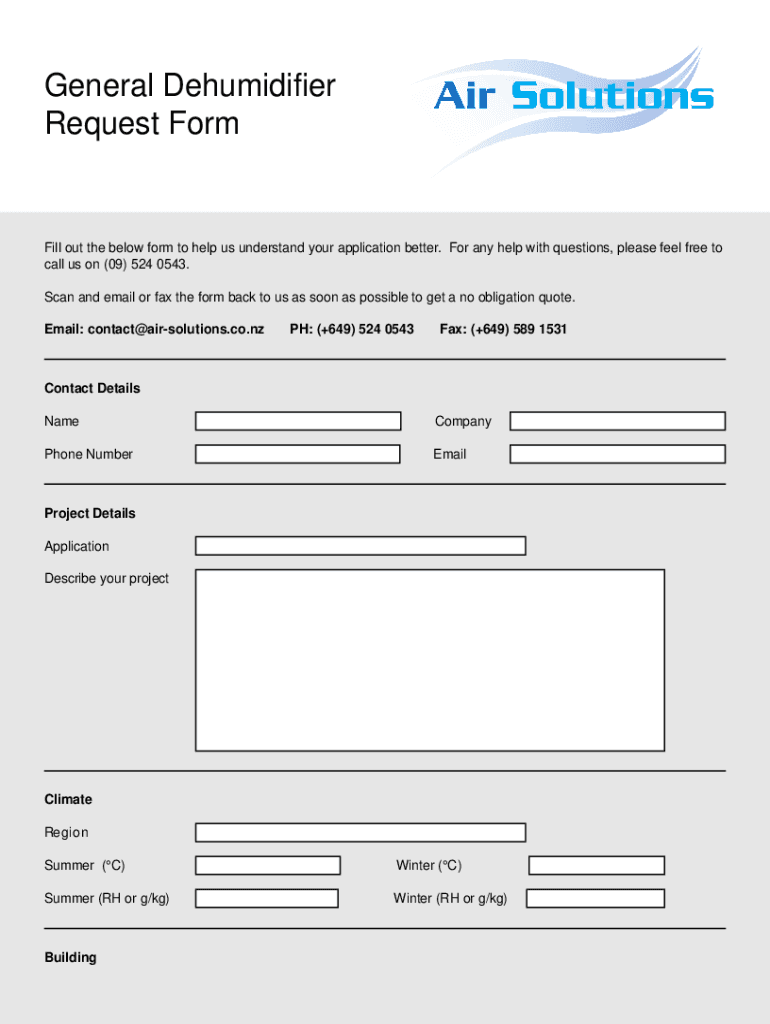 General Dehumidifier Request Form

Air Solutions

Fill out the below form to help us understand your application better. For any help with questions, please feel free to call us on (09) 524 0543.

Scan and email or fax the form back to us as soon as possible to get a no obligation quote.

Email: contact@air-solutions.co.nz PH: (+649) 524 0543 Fax: (+649) 589 1531

Contact Details

Name

Company

Phone Number

Email

Project Details

Application

Describe your project

Climate

Region

Summer (°C)

Winter (°C)

Summer (RH or g/kg)

Winter (RH or g/kg)

Building